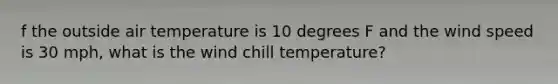 f the outside air temperature is 10 degrees F and the wind speed is 30 mph, what is the wind chill temperature?